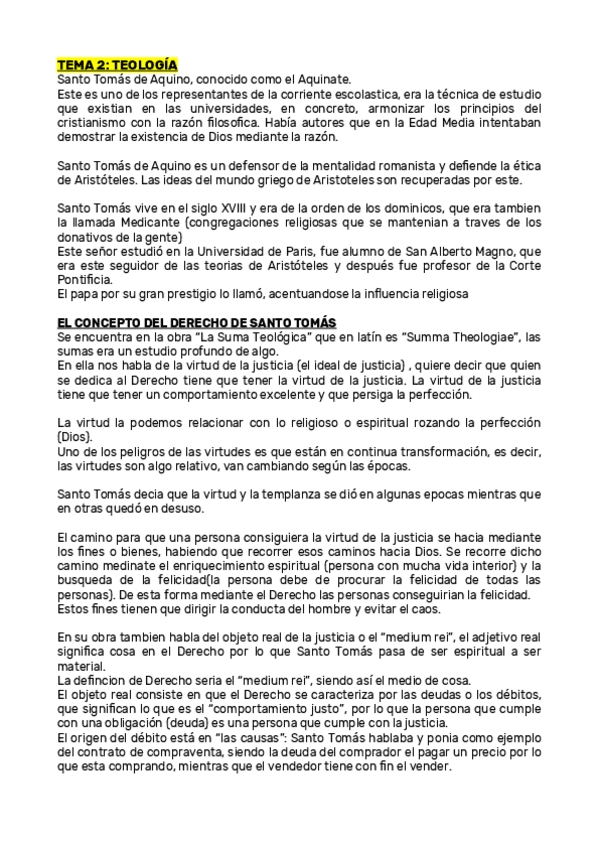 TEMA 2: TEOLOGÍA
Santo Tomás de Aquino, conocido como el Aquinate.
Este es uno de los representantes de la corriente escolastica, era la técnica de estudio que existian en las universidades, en concreto, armonizar los principios del cristianismo con la razón filosofica. Había autores que en la Edad Media intentaban demostrar la existencia de Dios mediante la razón.

Santo Tomás de Aquino es un defensor de la mentalidad romanista y defiende la ética de Aristóteles. Las ideas del mundo griego de Aristoteles son recuperadas por este.

Santo Tomás vive en el siglo XVIII y era de la orden de los dominicos, que era tambien la llamada Medicante (congregaciones religiosas que se mantenian a traves de los donativos de la gente)
Este señor estudió en la Universidad de Paris, fue alumno de San Alberto Magno, que era este seguidor de las teorias de Aristóteles y después fue profesor de la Corte Pontificia.
El papa por su gran prestigio lo llamó, acentuandose la influencia religiosa

EL CONCEPTO DEL DERECHO DE SANTO TOMÁS
Se encuentra en la obra "La Suma Teológica" que en latín es "Summa Theologiae", las sumas era un estudio profundo de algo.
En ella nos habla de la virtud de la justicia (el ideal de justicia) , quiere decir que quien se dedica al Derecho tiene que tener la virtud de la justicia. La virtud de la justicia tiene que tener un comportamiento excelente y que persiga la perfección.

La virtud la podemos relacionar con lo religioso o espiritual rozando la perfección (Dios).
Uno de los peligros de las virtudes es que están en continua transformación, es decir, las virtudes son algo relativo, van cambiando según las épocas.

Santo Tomás decia que la virtud y la templanza se dió en algunas epocas mientras que en otras quedó en desuso.

El camino para que una persona consiguiera la virtud de la justicia se hacia mediante los fines o bienes, habiendo que recorrer esos caminos hacia Dios. Se recorre dicho camino medinate el enriquecimiento espiritual (persona con mucha vida interior) y la busqueda de la felicidad(la persona debe de procurar la felicidad de todas las personas). De esta forma mediante el Derecho las personas conseguirian la felicidad.
Estos fines tienen que dirigir la conducta del hombre y evitar el caos.

En su obra tambien habla del objeto real de la justicia o el "medium rei", el adjetivo real significa cosa en el Derecho por lo que Santo Tomás pasa de ser espiritual a ser material.
La defincion de Derecho seria el "medium rei", siendo así el medio de cosa.
El objeto real consiste en que el Derecho se caracteriza por las deudas o los débitos, que significan lo que es el "comportamiento justo", por lo que la persona que cumple con una obligación (deuda) es una persona que cumple con la justicia.
El origen del débito está en "las causas": Santo Tomás hablaba y ponia como ejemplo del contrato de compraventa, siendo la deuda del comprador el pagar un precio por lo que esta comprando, mientras que el vendedor tiene con fin el vender.